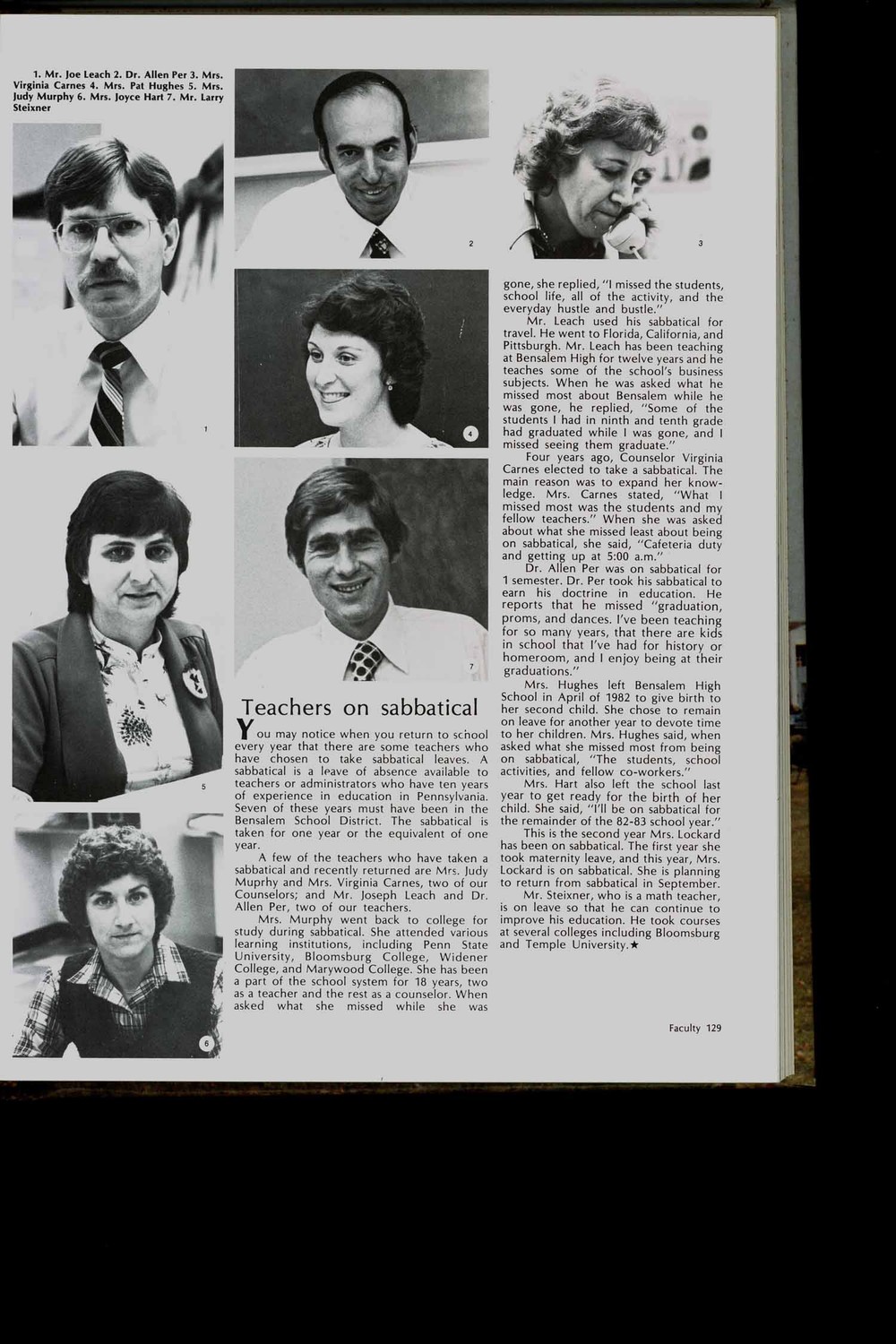 1. Mr. Joe Leach 2. Dr. Allen Per 3. Mrs. Virginia Carnes 4. Mrs. Pat Hughes 5. Mrs. Judy Murphy 6. Mrs. Joyce Hart 7. Mr. Larry Steixner

1

2

3

4

5

6

7

Teachers on sabbatical

You may notice when you return to school every year that there are some teachers who have chosen to take sabbatical leaves. A sabbatical is a leave of absence available to teachers or administrators who have ten years of experience in education in Pennsylvania. Seven of these years must have been in the Bensalem School District. The sabbatical is taken for one year or the equivalent of one year.

A few of the teachers who have taken a sabbatical and recently returned are Mrs. Judy Muprhy and Mrs. Virginia Carnes, two of our Counselors; and Mr. Joseph Leach and Dr. Allen Per, two of our teachers.

Mrs. Murphy went back to college for study during sabbatical. She attended various learning institutions, including Penn State University, Bloomsburg College, Widener College, and Marywood College. She has been a part of the school system for 18 years, two as a teacher and the rest as a counselor. When asked what she missed while she was gone, she replied, "I missed the students, school life, all of the activity, and the everyday hustle and bustle."

Mr. Leach used his sabbatical for travel. He went to Florida, California, and Pittsburgh. Mr. Leach has been teaching at Bensalem High for twelve years and he teaches some of the school's business subjects. When he was asked what he missed most about Bensalem while he was gone, he replied, "Some of the students I had in ninth and tenth grade had graduated while I was gone, and I missed seeing them graduate."

Four years ago, Counselor Virginia Carnes elected to take a sabbatical. The main reason was to expand her knowledge. Mrs. Carnes stated, "What I missed most was the students and my fellow teachers." When she was asked about what she missed least about being on sabbatical, she said, "Cafeteria duty and getting up at 5:00 a.m."

Dr. Allen Per was on sabbatical for 1 semester. Dr. Per took his sabbatical to earn his doctrine in education. He reports that he missed "graduation, proms, and dances. I've been teaching for so many years, that there are kids in school that I've had for history or homeroom, and I enjoy being at their graduations."

Mrs. Hughes left Bensalem High School in April of 1982 to give birth to her second child. She chose to remain on leave for another year to devote time to her children. Mrs. Hughes said, when asked what she missed most from being on sabbatical, "The students, school activities, and fellow co-workers."

Mrs. Hart also left the school last year to get ready for the birth of her child. She said, "I'll be on sabbatical for the remainder of the 82-83 school year."

This is the second year Mrs. Lockard has been on sabbatical. The first year she took maternity leave, and this year, Mrs. Lockard is on sabbatical. She is planning to return from sabbatical in September.

Mr. Steixner, who is a math teacher, is on leave so that he can continue to improve his education. He took courses at several colleges including Bloomsburg and Temple University.★

Faculty 129